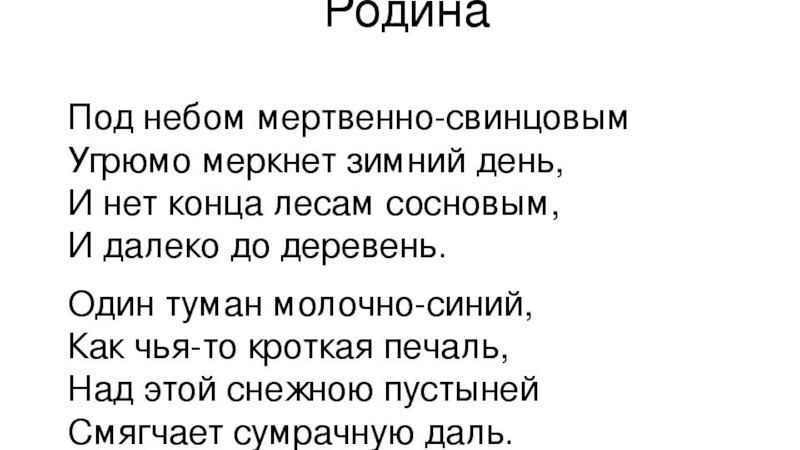 Родина

Под небом мертвенно-свинцовым
Угрюмо меркнет зимний день,
И нет конца лесам сосновым,
И далеко до деревень.

Один туман молочно-синий,
Как чья-то кроткая печаль,
Над этой снежною пустыней
Смягчает сумрачную даль.